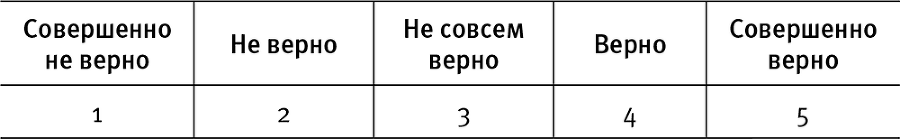 | Совершенно не верно | Не верно | Не совсем верно | Верно | Совершенно верно |
|---|---|---|---|---|
| 1 | 2 | 3 | 4 | 5 |